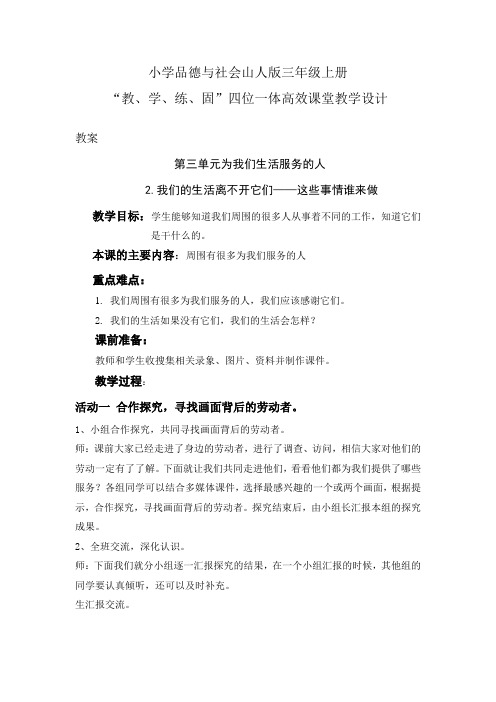 小学品德与社会山人版三年级上册
“教、学、练、固”四位一体高效课堂教学设计

教案

第三单元为我们生活服务的人

2. 我们的生活离不开它们——这些事情谁来做

教学目标：学生能够知道我们周围的很多人从事着不同的工作，知道它们是干什么的。

本课的主要内容：周围有很多为我们服务的人

重点难点：

1. 我们周围有很多为我们服务的人，我们应该感谢它们。

2. 我们的生活如果没有它们，我们的生活会怎样？

课前准备：

教师和学生收搜集相关录象、图片、资料并制作课件。

教学过程：

活动一 合作探究，寻找画面背后的劳动者。

1、小组合作探究，共同寻找画面背后的劳动者。

师：课前大家已经走进了身边的劳动者，进行了调查、访问，相信大家对他们的劳动一定有了了解。下面就让我们共同走进他们，看看他们都为我们提供了哪些服务？各组同学可以结合多媒体课件，选择最感兴趣的一个或两个画面，根据提示，合作探究，寻找画面背后的劳动者。探究结束后，由小组长汇报本组的探究成果。

2、全班交流，深化认识。

师：下面我们就分小组逐一汇报探究的结果，在一个小组汇报的时候，其他组的同学要认真倾听，还可以及时补充。

生汇报交流。